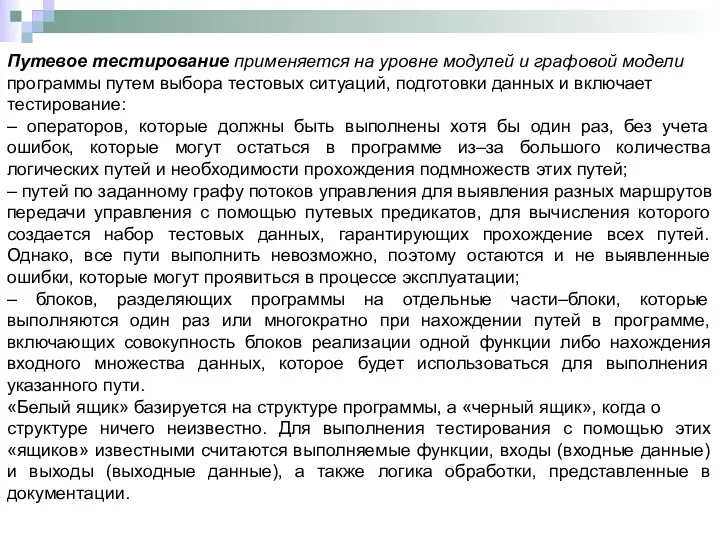 Путевое тестирование применяется на уровне модулей и графовой модели программы путем выбора тестовых ситуаций, подготовки данных и включает тестирование:
– операторов, которые должны быть выполнены хотя бы один раз, без учета ошибок, которые могут остаться в программе из–за большого количества логических путей и необходимости прохождения подмножеств этих путей;
– путей по заданному графу потоков управления для выявления разных маршрутов передачи управления с помощью путевых предикатов, для вычисления которого создается набор тестовых данных, гарантирующих прохождение всех путей. Однако, все пути выполнить невозможно, поэтому остаются и не выявленные ошибки, которые могут проявиться в процессе эксплуатации;
– блоков, разделяющих программы на отдельные части–блоки, которые выполняются один раз или многократно при нахождении путей в программе, включающих совокупность блоков реализации одной функции либо нахождения входного множества данных, которое будет использоваться для выполнения указанного пути.
«Белый ящик» базируется на структуре программы, а «черный ящик», когда о структуре ничего неизвестно. Для выполнения тестирования с помощью этих «ящиков» известными считаются выполняемые функции, входы (входные данные) и выходы (выходные данные), а также логика обработки, представленные в документации.